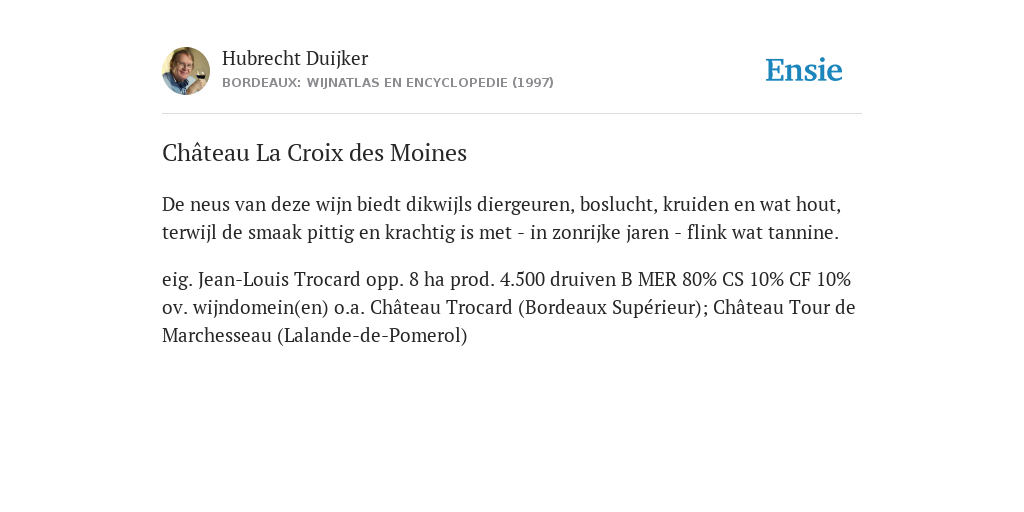 Hubrecht Duijker
BORDEAUX: WIJNATLAS EN ENCYCLOPEDIE (1997)

Ensie

Château La Croix des Moines

De neus van deze wijn biedt dikwijls diergeuren, boslucht, kruiden en wat hout, terwijl de smaak pittig en krachtig is met - in zonrijke jaren - flink wat tannine.

eig. Jean-Louis Trocard opp. 8 ha prod. 4.500 druiven B MER 80% CS 10% CF 10% ov. wijndomein(en) o.a. Château Trocard (Bordeaux Supérieur); Château Tour de Marchesseau (Lalande-de-Pomerol)